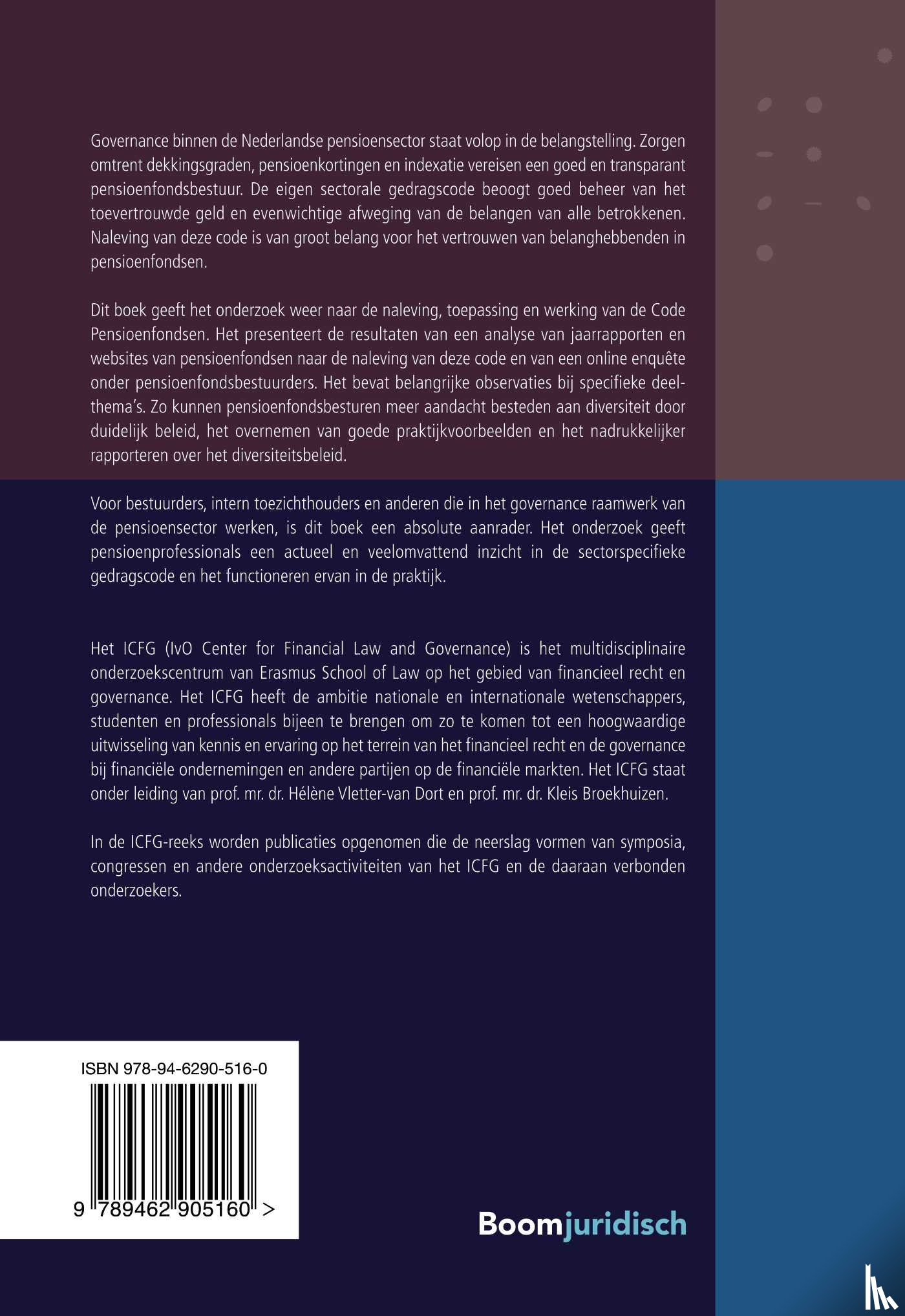 Governance binnen de Nederlandse pensioensector staat volop in de belangstelling. Zorgen omtrent dekkingsgraden, pensioenkortingen en indexatie vereisen een goed en transparant pensioenfondsbestuur. De eigen sectorale gedragscode beoogt goed beheer van het toevertrouwde geld en evenwichtige afweging van de belangen van alle betrokkenen. Naleving van deze code is van groot belang voor het vertrouwen van belanghebbenden in pensioenfondsen.

Dit boek geeft het onderzoek weer naar de naleving, toepassing en werking van de Code Pensioenfondsen. Het presenteert de resultaten van een analyse van jaarrapporten en websites van pensioenfondsen naar de naleving van deze code en van een online enquête onder pensioenfondsbestuurders. Het bevat belangrijke observaties bij specifieke deelthema's. Zo kunnen pensioenfondsbesturen meer aandacht besteden aan diversiteit door duidelijk beleid, het overnemen van goede praktijkvoorbeelden en het nadrukkelijker rapporteren over het diversiteitsbeleid.

Voor bestuurders, intern toezichthouders en anderen die in het governance raamwerk van de pensioensector werken, is dit boek een absolute aanrader. Het onderzoek geeft pensioenprofessionals een actueel en veelomvattend inzicht in de sectorspecifieke gedragscode en het functioneren ervan in de praktijk.

Het ICFG (IvO Center for Financial Law and Governance) is het multidisciplinaire onderzoekscentrum van Erasmus School of Law op het gebied van financieel recht en governance. Het ICFG heeft de ambitie nationale en internationale wetenschappers, studenten en professionals bijeen te brengen om zo te komen tot een hoogwaardige uitwisseling van kennis en ervaring op het terrein van het financieel recht en de governance bij financiële ondernemingen en andere partijen op de financiële markten. Het ICFG staat onder leiding van prof. mr. dr. Hélène Vletter-van Dort en prof. mr. dr. Kleis Broekhuizen.

In de ICFG-reeks worden publicaties opgenomen die de neerslag vormen van symposia, congressen en andere onderzoeksactiviteiten van het ICFG en de daaraan verbonden onderzoekers.

ISBN 978-94-6290-516-0

9 789462 905160 >

Boomjuridisch